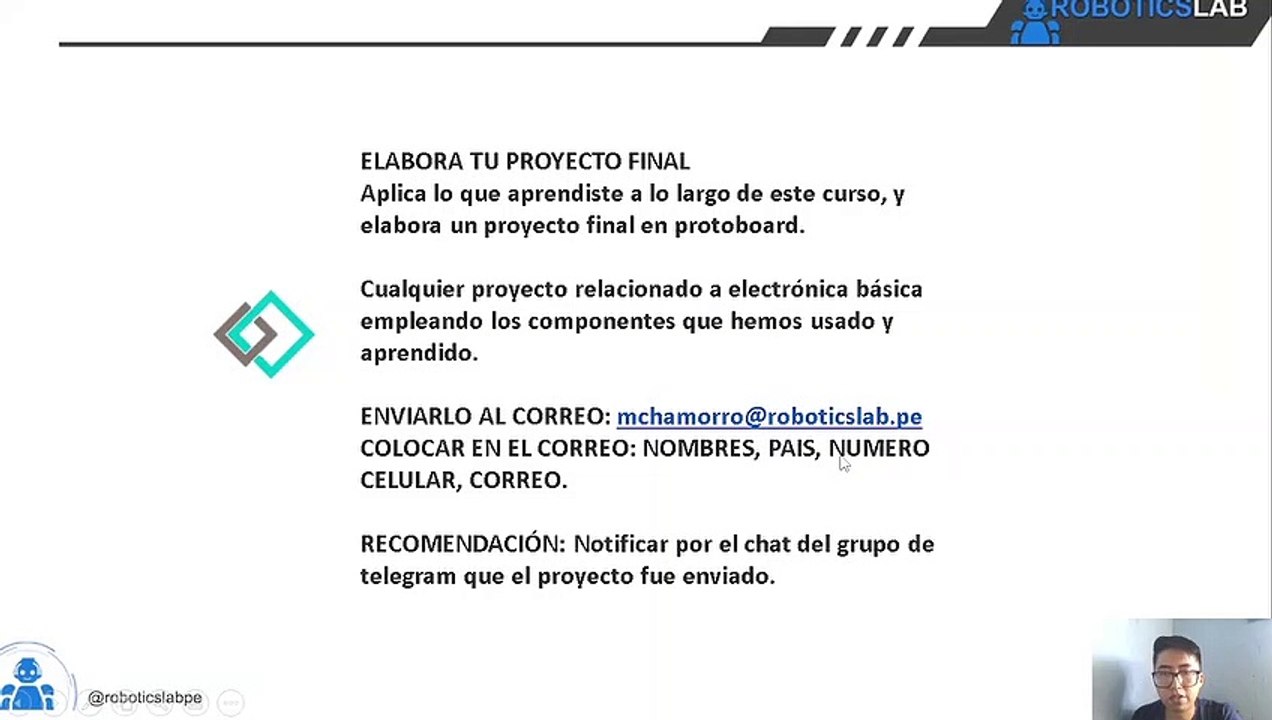 ROBOTICSLAB

ELABORA TU PROYECTO FINAL
Aplica lo que aprendiste a lo largo de este curso, y elabora un proyecto final en protoboard.

Cualquier proyecto relacionado a electrónica básica empleando los componentes que hemos usado y aprendido.

ENVIARLO AL CORREO: mchamorro@roboticslab.pe
COLOCAR EN EL CORREO: NOMBRES, PAIS, NUMERO CELULAR, CORREO.

RECOMENDACIÓN: Notificar por el chat del grupo de telegram que el proyecto fue enviado.

@roboticslabpe